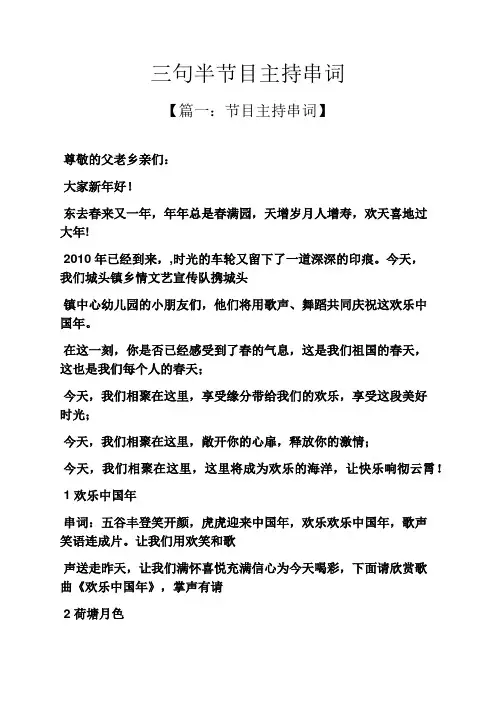 三句半节目主持串词

【篇一：节目主持串词】

尊敬的父老乡亲们：

大家新年好！

东去春来又一年，年年总是春满园，天增岁月人增寿，欢天喜地过大年!

2010 年已经到来，,时光的车轮又留下了一道深深的印痕。今天，我们城头镇乡情文艺宣传队携城头

镇中心幼儿园的小朋友们，他们将用歌声、舞蹈共同庆祝这欢乐中国年。

在这一刻，你是否已经感受到了春的气息，这是我们祖国的春天，这也是我们每个人的春天；

今天，我们相聚在这里，享受缘分带给我们的欢乐，享受这段美好时光；

今天，我们相聚在这里，敞开你的心扉，释放你的激情；

今天，我们相聚在这里，这里将成为欢乐的海洋，让快乐响彻云霄！

1 欢乐中国年

串词：五谷丰登笑开颜，虎虎迎来中国年，欢乐欢乐中国年，歌声笑语连成片。让我们用欢笑和歌

声送走昨天，让我们满怀喜悦充满信心为今天喝彩，下面请欣赏歌曲《欢乐中国年》，掌声有请

2 荷塘月色